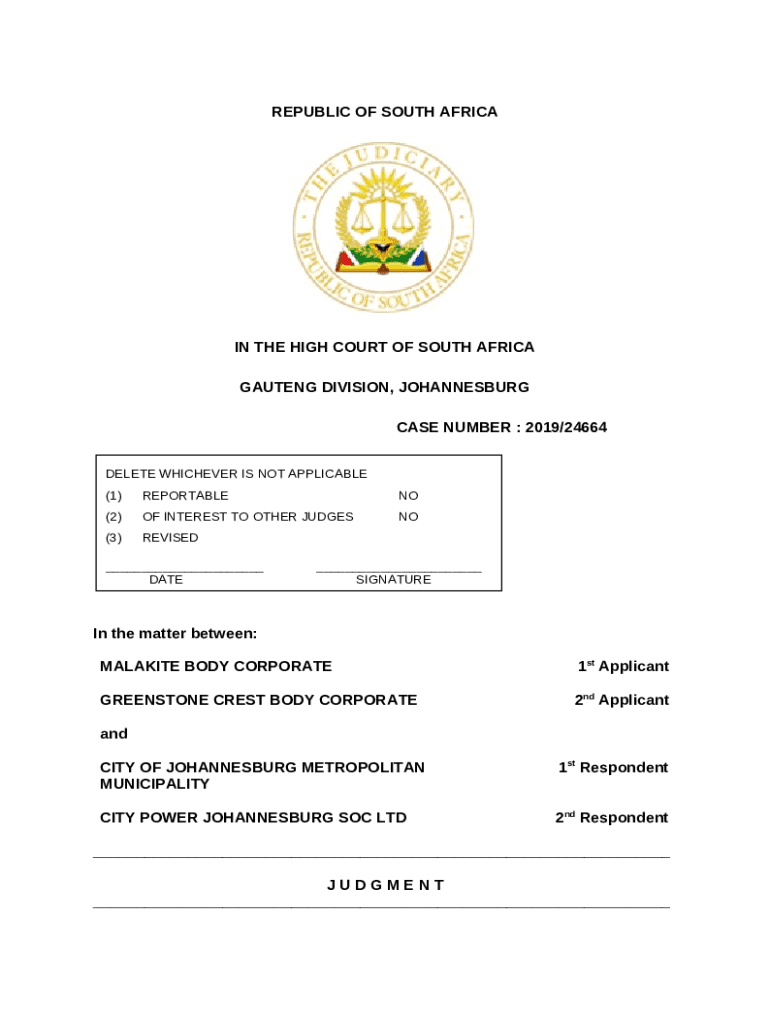 REPUBLIC OF SOUTH AFRICA

THE JUDICIARY
REPUBLIC OF SOUTH AFRICA

IN THE HIGH COURT OF SOUTH AFRICA

GAUTENG DIVISION, JOHANNESBURG

CASE NUMBER : 2019/24664

DELETE WHICHEVER IS NOT APPLICABLE
(1) REPORTABLE NO
(2) OF INTEREST TO OTHER JUDGES NO
(3) REVISED

DATE SIGNATURE

In the matter between:

MALAKITE BODY CORPORATE 1$^{st}$ Applicant

GREENSTONE CREST BODY CORPORATE 2$^{nd}$ Applicant

and

CITY OF JOHANNESBURG METROPOLITAN MUNICIPALITY 1$^{st}$ Respondent

CITY POWER JOHANNESBURG SOC LTD 2$^{nd}$ Respondent

J U D G M E N T